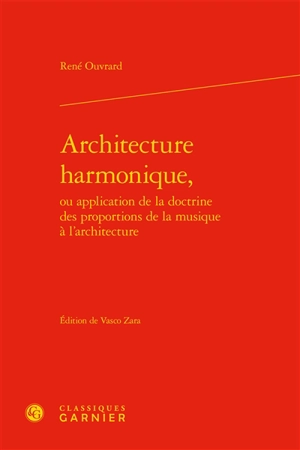 René Ouvrard

Architecture harmonique,

ou application de la doctrine des proportions de la musique à l'architecture

Édition de Vasco Zara

CG

CLASSIQUES GARNIER